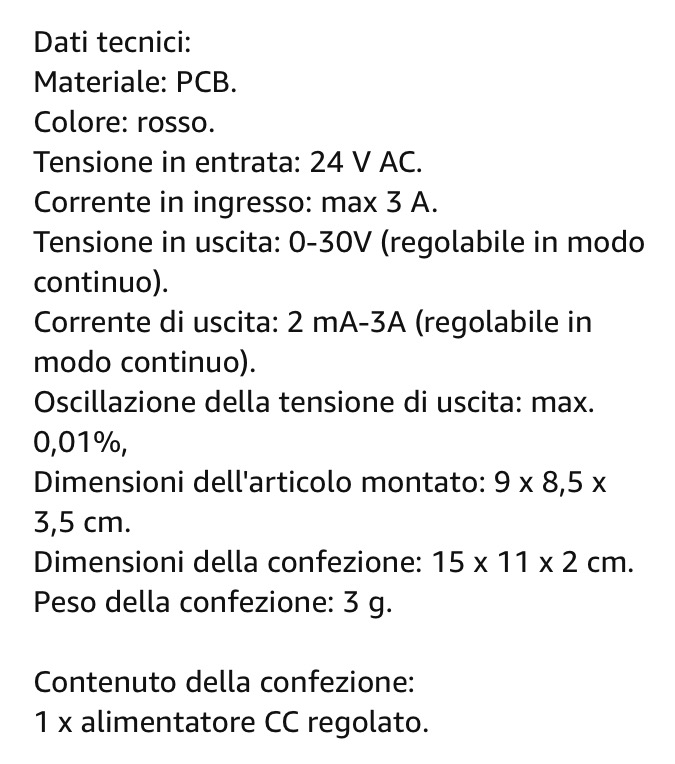 Dati tecnici:
Materiale: PCB.
Colore: rosso.
Tensione in entrata: 24 V AC.
Corrente in ingresso: max 3 A.
Tensione in uscita: 0-30V (regolabile in modo continuo).
Corrente di uscita: 2 mA-3A (regolabile in modo continuo).
Oscillazione della tensione di uscita: max. 0,01%,
Dimensioni dell'articolo montato: 9 x 8,5 x 3,5 cm.
Dimensioni della confezione: 15 x 11 x 2 cm.
Peso della confezione: 3 g.

Contenuto della confezione:
1 x alimentatore CC regolato.